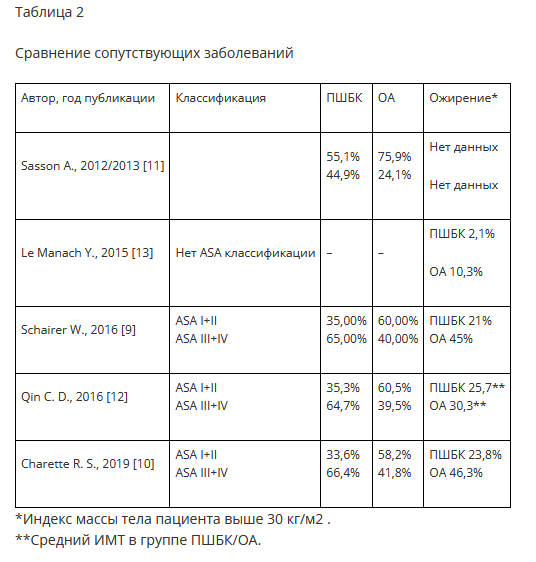 Таблица 2

Сравнение сопутствующих заболеваний

| Автор, год публикации | Классификация | ПШБК | ОА | Ожирение* |
|---|---|---|---|---|
| Sasson A., 2012/2013 [11] | | 55,1% 44,9% | 75,9% 24,1% | Нет данных Нет данных |
| Le Manach Y., 2015 [13] | Нет ASA классификации | – | – | ПШБК 2,1% ОА 10,3% |
| Schairer W., 2016 [9] | ASA I+II ASA III+IV | 35,00% 65,00% | 60,00% 40,00% | ПШБК 21% ОА 45% |
| Qin C. D., 2016 [12] | ASA I+II ASA III+IV | 35,3% 64,7% | 60,5% 39,5% | ПШБК 25,7** ОА 30,3** |
| Charette R. S., 2019 [10] | ASA I+II ASA III+IV | 33,6% 66,4% | 58,2% 41,8% | ПШБК 23,8% ОА 46,3% |

*Индекс массы тела пациента выше 30 кг/м2 .

**Средний ИМТ в группе ПШБК/ОА.